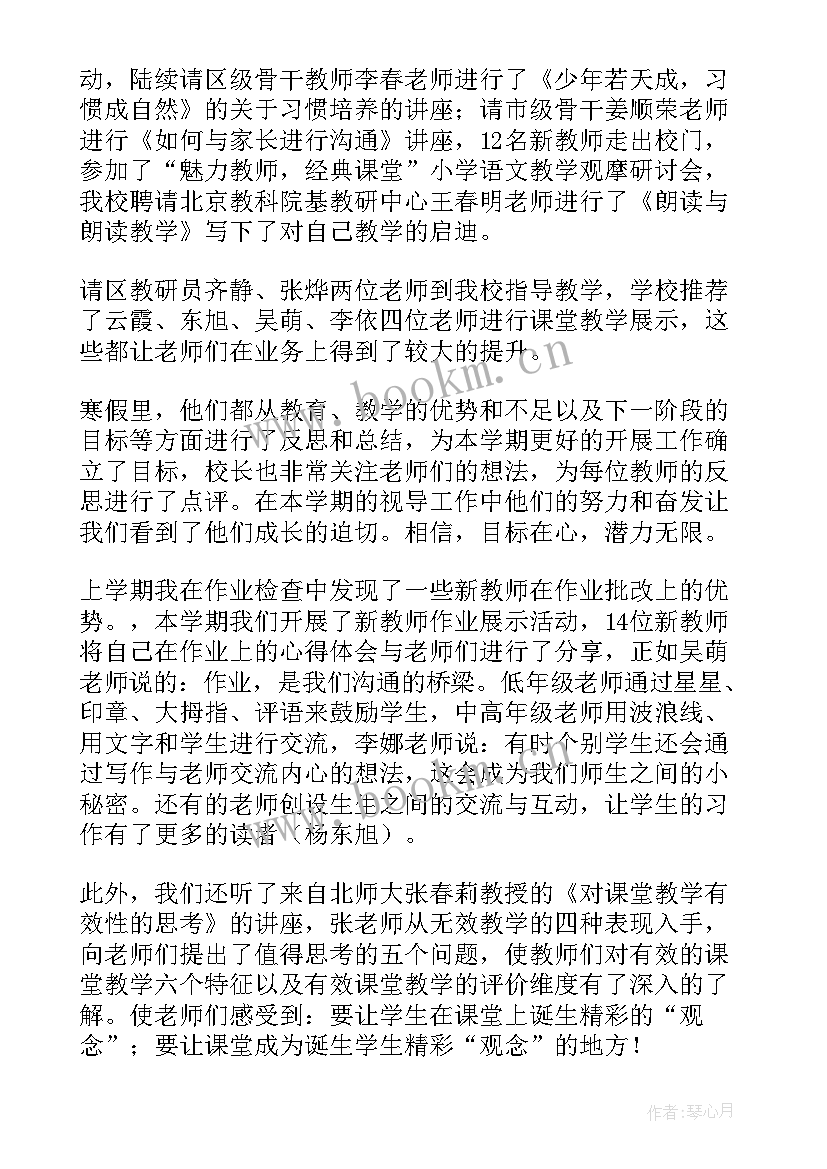 动，陆续请区级骨干教师李春老师进行了《少年若天成，习惯成自然》的关于习惯培养的讲座；请市级骨干姜顺荣老师进行《如何与家长进行沟通》讲座，12名新教师走出校门，参加了“魅力教师，经典课堂”小学语文教学观摩研讨会，我校聘请北京教科院基教研中心王春明老师进行了《朗读与朗读教学》写下了对自己教学的启迪。

请区教研员齐静、张烨两位老师到我校指导教学，学校推荐了云霞、东旭、吴萌、李依四位老师进行课堂教学展示，这些都让老师们在业务上得到了较大的提升。

寒假里，他们都从教育、教学的优势和不足以及下一阶段的目标等方面进行了反思和总结，为本学期更好的开展工作确立了目标，校长也非常关注老师们的想法，为每位教师的反思进行了点评。在本学期的视导工作中他们的努力和奋发让我们看到了他们成长的迫切。相信，目标在心，潜力无限。

上学期我在作业检查中发现了一些新教师在作业批改上的优势。，本学期我们开展了新教师作业展示活动，14位新教师将自己在作业上的心得体会与老师们进行了分享，正如吴萌老师说的：作业，是我们沟通的桥梁。低年级老师通过星星、印章、大拇指、评语来鼓励学生，中高年级老师用波浪线、用文字和学生进行交流，李娜老师说：有时个别学生还会通过写作与老师交流内心的想法，这会成为我们师生之间的小秘密。还有的老师创设生生之间的交流与互动，让学生的习作有了更多的读者（杨东旭）。

此外，我们还听了来自北师大张春莉教授的《对课堂教学有效性的思考》的讲座，张老师从无效教学的四种表现入手，向老师们提出了值得思考的五个问题，使教师们对有效的课堂教学六个特征以及有效课堂教学的评价维度有了深入的了解。使老师们感受到：要让学生在课堂上诞生精彩的“观念”；要让课堂成为诞生学生精彩“观念”的地方！

www.bookm.cn

作者:琴心月